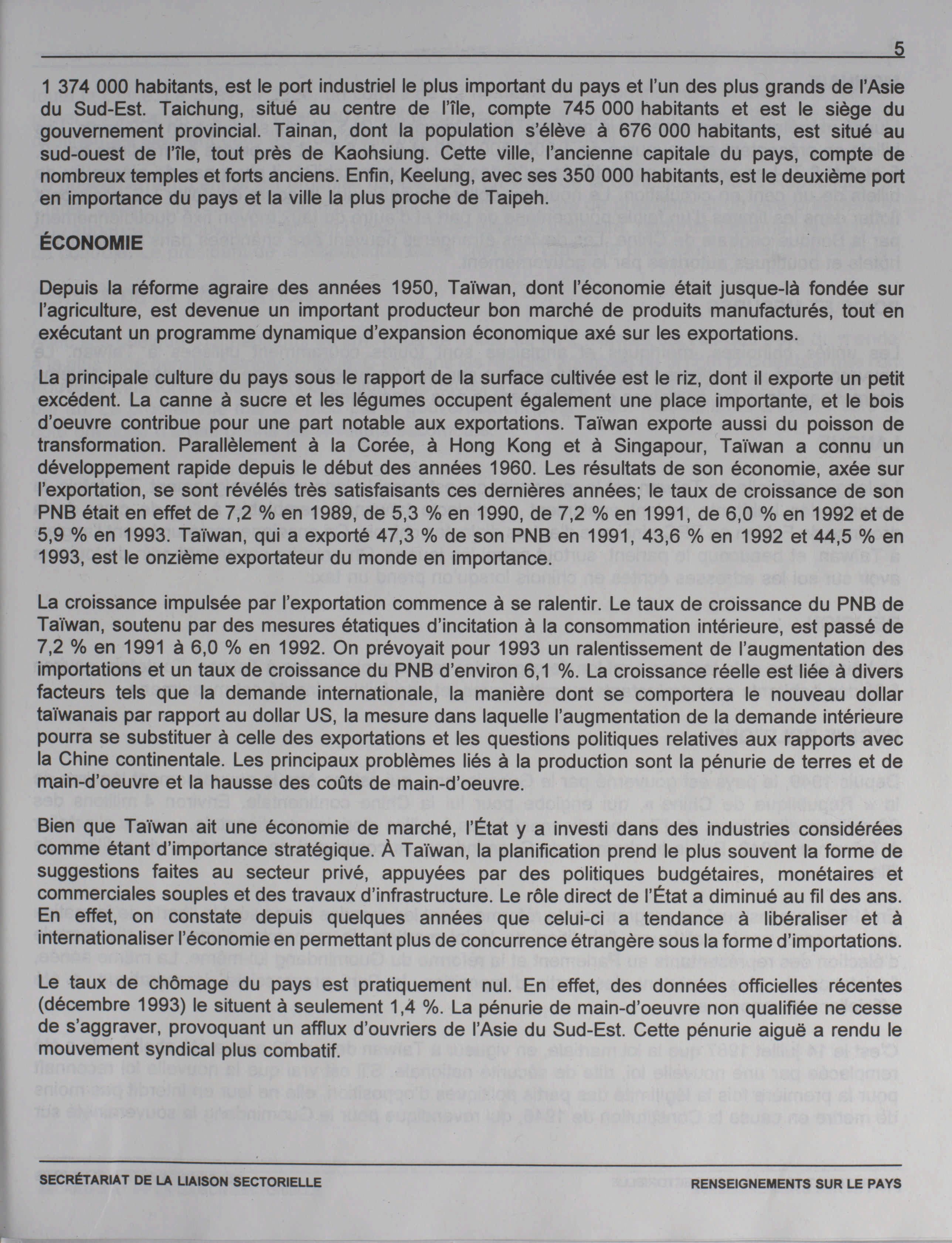 5

1 374 000 habitants, est le port industriel le plus important du pays et l'un des plus grands de l'Asie du Sud-Est. Taichung, situé au centre de l'île, compte 745 000 habitants et est le siège du gouvernement provincial. Tainan, dont la population s'élève à 676 000 habitants, est situé au sud-ouest de l'île, tout près de Kaohsiung. Cette ville, l'ancienne capitale du pays, compte de nombreux temples et forts anciens. Enfin, Keelung, avec ses 350 000 habitants, est le deuxième port en importance du pays et la ville la plus proche de Taipeh.

ÉCONOMIE

Depuis la réforme agraire des années 1950, Taïwan, dont l'économie était jusque-là fondée sur l'agriculture, est devenue un important producteur bon marché de produits manufacturés, tout en exécutant un programme dynamique d'expansion économique axé sur les exportations.

La principale culture du pays sous le rapport de la surface cultivée est le riz, dont il exporte un petit excédent. La canne à sucre et les légumes occupent également une place importante, et le bois d'oeuvre contribue pour une part notable aux exportations. Taïwan exporte aussi du poisson de transformation. Parallèlement à la Corée, à Hong Kong et à Singapour, Taïwan a connu un développement rapide depuis le début des années 1960. Les résultats de son économie, axée sur l'exportation, se sont révélés très satisfaisants ces dernières années; le taux de croissance de son PNB était en effet de 7,2 % en 1989, de 5,3 % en 1990, de 7,2 % en 1991, de 6,0 % en 1992 et de 5,9 % en 1993. Taïwan, qui a exporté 47,3 % de son PNB en 1991, 43,6 % en 1992 et 44,5 % en 1993, est le onzième exportateur du monde en importance.

La croissance impulsée par l'exportation commence à se ralentir. Le taux de croissance du PNB de Taïwan, soutenu par des mesures étatiques d'incitation à la consommation intérieure, est passé de 7,2 % en 1991 à 6,0 % en 1992. On prévoyait pour 1993 un ralentissement de l'augmentation des importations et un taux de croissance du PNB d'environ 6,1 %. La croissance réelle est liée à divers facteurs tels que la demande internationale, la manière dont se comportera le nouveau dollar taïwanais par rapport au dollar US, la mesure dans laquelle l'augmentation de la demande intérieure pourra se substituer à celle des exportations et les questions politiques relatives aux rapports avec la Chine continentale. Les principaux problèmes liés à la production sont la pénurie de terres et de main-d'oeuvre et la hausse des coûts de main-d'oeuvre.

Bien que Taïwan ait une économie de marché, l'État y a investi dans des industries considérées comme étant d'importance stratégique. À Taïwan, la planification prend le plus souvent la forme de suggestions faites au secteur privé, appuyées par des politiques budgétaires, monétaires et commerciales souples et des travaux d'infrastructure. Le rôle direct de l'État a diminué au fil des ans. En effet, on constate depuis quelques années que celui-ci a tendance à libéraliser et à internationaliser l'économie en permettant plus de concurrence étrangère sous la forme d'importations.

Le taux de chômage du pays est pratiquement nul. En effet, des données officielles récentes (décembre 1993) le situent à seulement 1,4 %. La pénurie de main-d'oeuvre non qualifiée ne cesse de s'aggraver, provoquant un afflux d'ouvriers de l'Asie du Sud-Est. Cette pénurie aiguë a rendu le mouvement syndical plus combatif.

SECRÉTARIAT DE LA LIAISON SECTORIELLE RENSEIGNEMENTS SUR LE PAYS